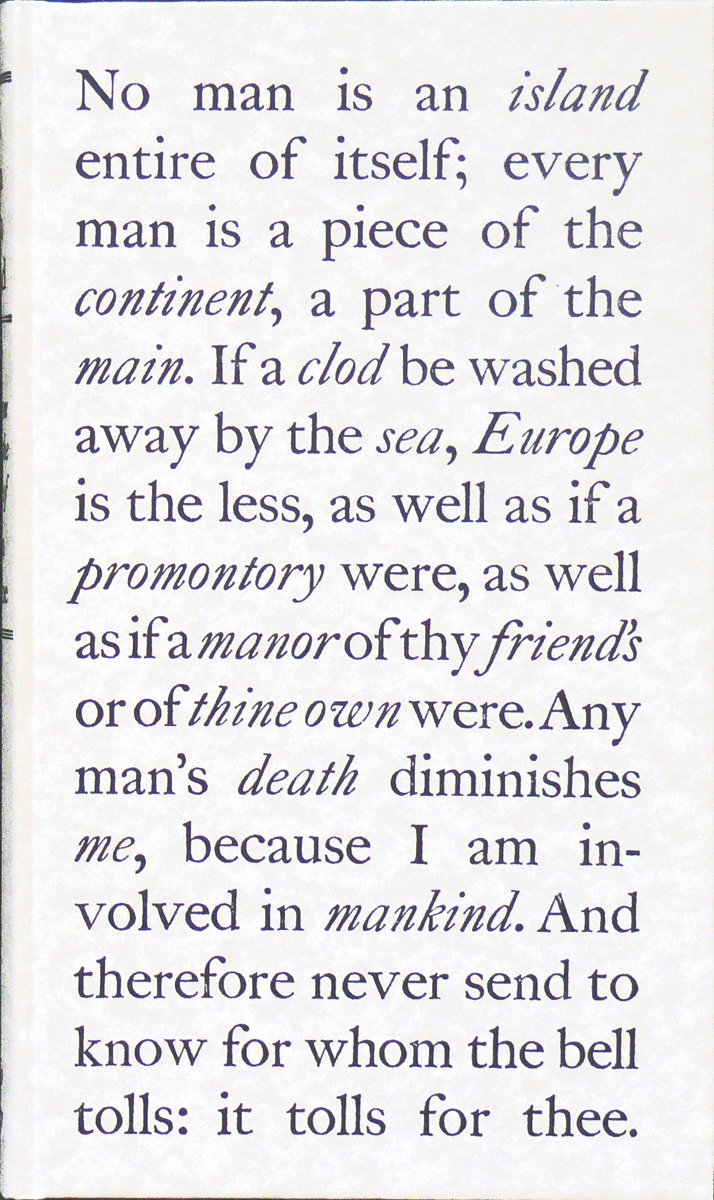 No man is an island entire of itself; every man is a piece of the continent, a part of the main. If a clod be washed away by the sea, Europe is the less, as well as if a promontory were, as well as if a manor of thy friend's or of thine own were. Any man's death diminishes me, because I am involved in mankind. And therefore never send to know for whom the bell tolls: it tolls for thee.